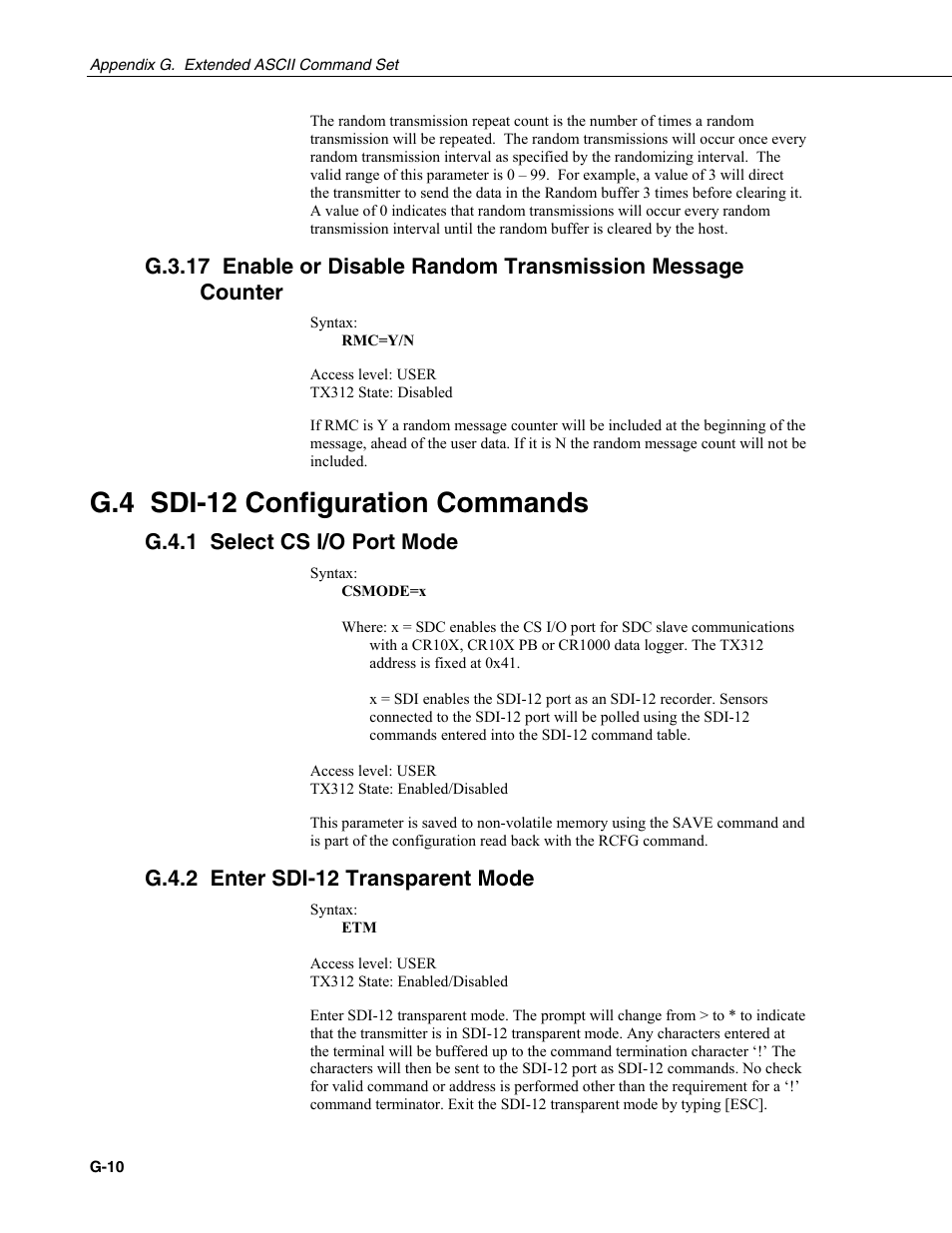 Appendix G. Extended ASCII Command Set

The random transmission repeat count is the number of times a random transmission will be repeated. The random transmissions will occur once every random transmission interval as specified by the randomizing interval. The valid range of this parameter is 0 – 99. For example, a value of 3 will direct the transmitter to send the data in the Random buffer 3 times before clearing it. A value of 0 indicates that random transmissions will occur every random transmission interval until the random buffer is cleared by the host.

G.3.17 Enable or Disable Random Transmission Message Counter

Syntax:
RMC=Y/N

Access level: USER
TX312 State: Disabled

If RMC is Y a random message counter will be included at the beginning of the message, ahead of the user data. If it is N the random message count will not be included.

G.4 SDI-12 Configuration Commands

G.4.1 Select CS I/O Port Mode

Syntax:
CSMODE=x

Where: x = SDC enables the CS I/O port for SDC slave communications with a CR10X, CR10X PB or CR1000 data logger. The TX312 address is fixed at 0x41.

x = SDI enables the SDI-12 port as an SDI-12 recorder. Sensors connected to the SDI-12 port will be polled using the SDI-12 commands entered into the SDI-12 command table.

Access level: USER
TX312 State: Enabled/Disabled

This parameter is saved to non-volatile memory using the SAVE command and is part of the configuration read back with the RCFG command.

G.4.2 Enter SDI-12 Transparent Mode

Syntax:
ETM

Access level: USER
TX312 State: Enabled/Disabled

Enter SDI-12 transparent mode. The prompt will change from > to * to indicate that the transmitter is in SDI-12 transparent mode. Any characters entered at the terminal will be buffered up to the command termination character ‘!’ The characters will then be sent to the SDI-12 port as SDI-12 commands. No check for valid command or address is performed other than the requirement for a ‘!’ command terminator. Exit the SDI-12 transparent mode by typing [ESC].

G-10